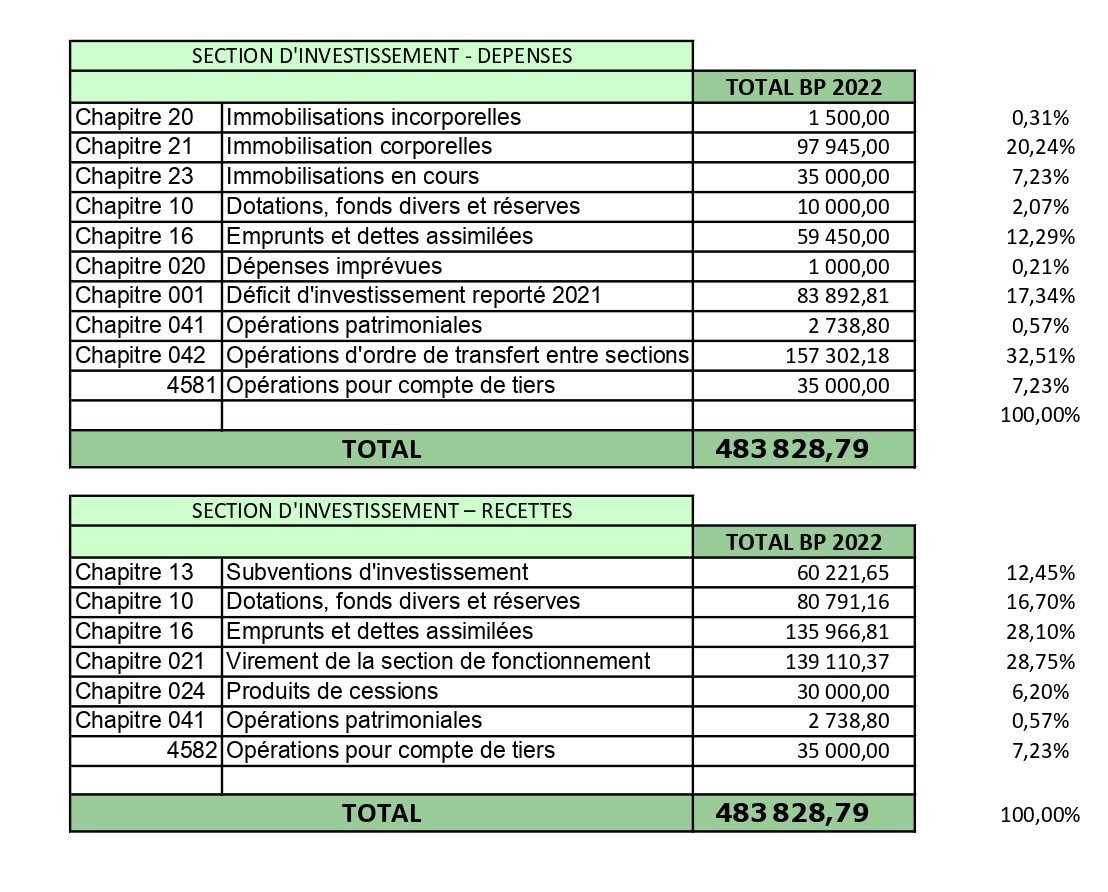 | SECTION D'INVESTISSEMENT - DEPENSES | | | |
|---|---|---|---|
| | | TOTAL BP 2022 | |
| Chapitre 20 | Immobilisations incorporelles | 1 500,00 | 0,31% |
| Chapitre 21 | Immobilisation corporelles | 97 945,00 | 20,24% |
| Chapitre 23 | Immobilisations en cours | 35 000,00 | 7,23% |
| Chapitre 10 | Dotations, fonds divers et réserves | 10 000,00 | 2,07% |
| Chapitre 16 | Emprunts et dettes assimilées | 59 450,00 | 12,29% |
| Chapitre 020 | Dépenses imprévues | 1 000,00 | 0,21% |
| Chapitre 001 | Déficit d'investissement reporté 2021 | 83 892,81 | 17,34% |
| Chapitre 041 | Opérations patrimoniales | 2 738,80 | 0,57% |
| Chapitre 042 | Opérations d'ordre de transfert entre sections | 157 302,18 | 32,51% |
| 4581 | Opérations pour compte de tiers | 35 000,00 | 7,23% |
| | | | 100,00% |
| TOTAL | | 483 828,79 | |

| SECTION D'INVESTISSEMENT – RECETTES | | | |
|---|---|---|---|
| | | TOTAL BP 2022 | |
| Chapitre 13 | Subventions d'investissement | 60 221,65 | 12,45% |
| Chapitre 10 | Dotations, fonds divers et réserves | 80 791,16 | 16,70% |
| Chapitre 16 | Emprunts et dettes assimilées | 135 966,81 | 28,10% |
| Chapitre 021 | Virement de la section de fonctionnement | 139 110,37 | 28,75% |
| Chapitre 024 | Produits de cessions | 30 000,00 | 6,20% |
| Chapitre 041 | Opérations patrimoniales | 2 738,80 | 0,57% |
| 4582 | Opérations pour compte de tiers | 35 000,00 | 7,23% |
| | | | |
| TOTAL | | 483 828,79 | 100,00% |